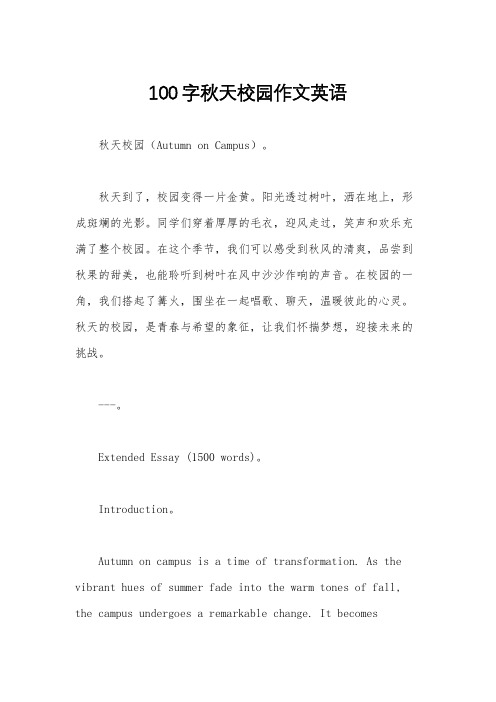 100字秋天校园作文英语

秋天校园（Autumn on Campus）。

秋天到了，校园变得一片金黄。阳光透过树叶，洒在地上，形成斑斓的光影。同学们穿着厚厚的毛衣，迎风走过，笑声和欢乐充满了整个校园。在这个季节，我们可以感受到秋风的清爽，品尝到秋果的甜美，也能聆听到树叶在风中沙沙作响的声音。在校园的一角，我们搭起了篝火，围坐在一起唱歌、聊天，温暖彼此的心灵。秋天的校园，是青春与希望的象征，让我们怀揣梦想，迎接未来的挑战。

---。

Extended Essay (1500 words)。

Introduction。

Autumn on campus is a time of transformation. As the vibrant hues of summer fade into the warm tones of fall, the campus undergoes a remarkable change. It becomes